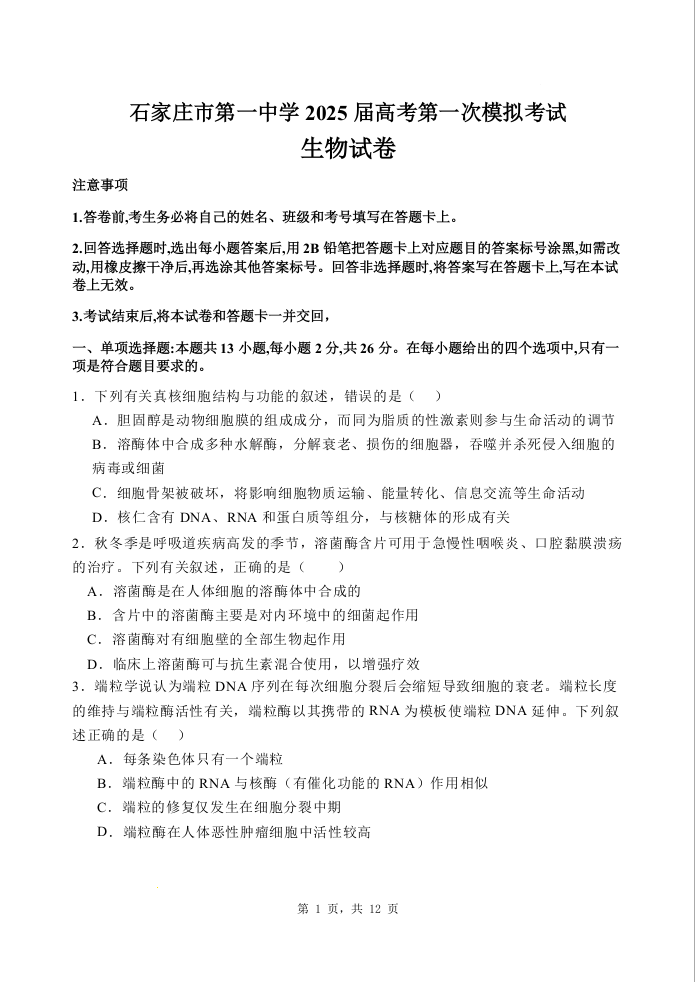 石家庄市第一中学 2025 届高考第一次模拟考试
生物试卷

注意事项

1.答卷前,考生务必将自己的姓名、班级和考号填写在答题卡上。

2.回答选择题时,选出每小题答案后,用 2B 铅笔把答题卡上对应题目的答案标号涂黑,如需改动,用橡皮擦干净后,再选涂其他答案标号。回答非选择题时,将答案写在答题卡上,写在本试卷上无效。

3.考试结束后,将本试卷和答题卡一并交回,

一、单项选择题:本题共 13 小题,每小题 2 分,共 26 分。在每小题给出的四个选项中,只有一项是符合题目要求的。

1．下列有关真核细胞结构与功能的叙述，错误的是（　）
A．胆固醇是动物细胞膜的组成成分，而同为脂质的性激素则参与生命活动的调节
B．溶酶体中合成多种水解酶，分解衰老、损伤的细胞器，吞噬并杀死侵入细胞的病毒或细菌
C．细胞骨架被破坏，将影响细胞物质运输、能量转化、信息交流等生命活动
D．核仁含有 DNA、RNA 和蛋白质等组分，与核糖体的形成有关

2．秋冬季是呼吸道疾病高发的季节，溶菌酶含片可用于急慢性咽喉炎、口腔黏膜溃疡的治疗。下列有关叙述，正确的是（　　）
A．溶菌酶是在人体细胞的溶酶体中合成的
B．含片中的溶菌酶主要是对内环境中的细菌起作用
C．溶菌酶对有细胞壁的全部生物起作用
D．临床上溶菌酶可与抗生素混合使用，以增强疗效

3．端粒学说认为端粒 DNA 序列在每次细胞分裂后会缩短导致细胞的衰老。端粒长度的维持与端粒酶活性有关，端粒酶以其携带的 RNA 为模板使端粒 DNA 延伸。下列叙述正确的是（　）
A．每条染色体只有一个端粒
B．端粒酶中的 RNA 与核酶（有催化功能的 RNA）作用相似
C．端粒的修复仅发生在细胞分裂中期
D．端粒酶在人体恶性肿瘤细胞中活性较高

第 1 页，共 12 页